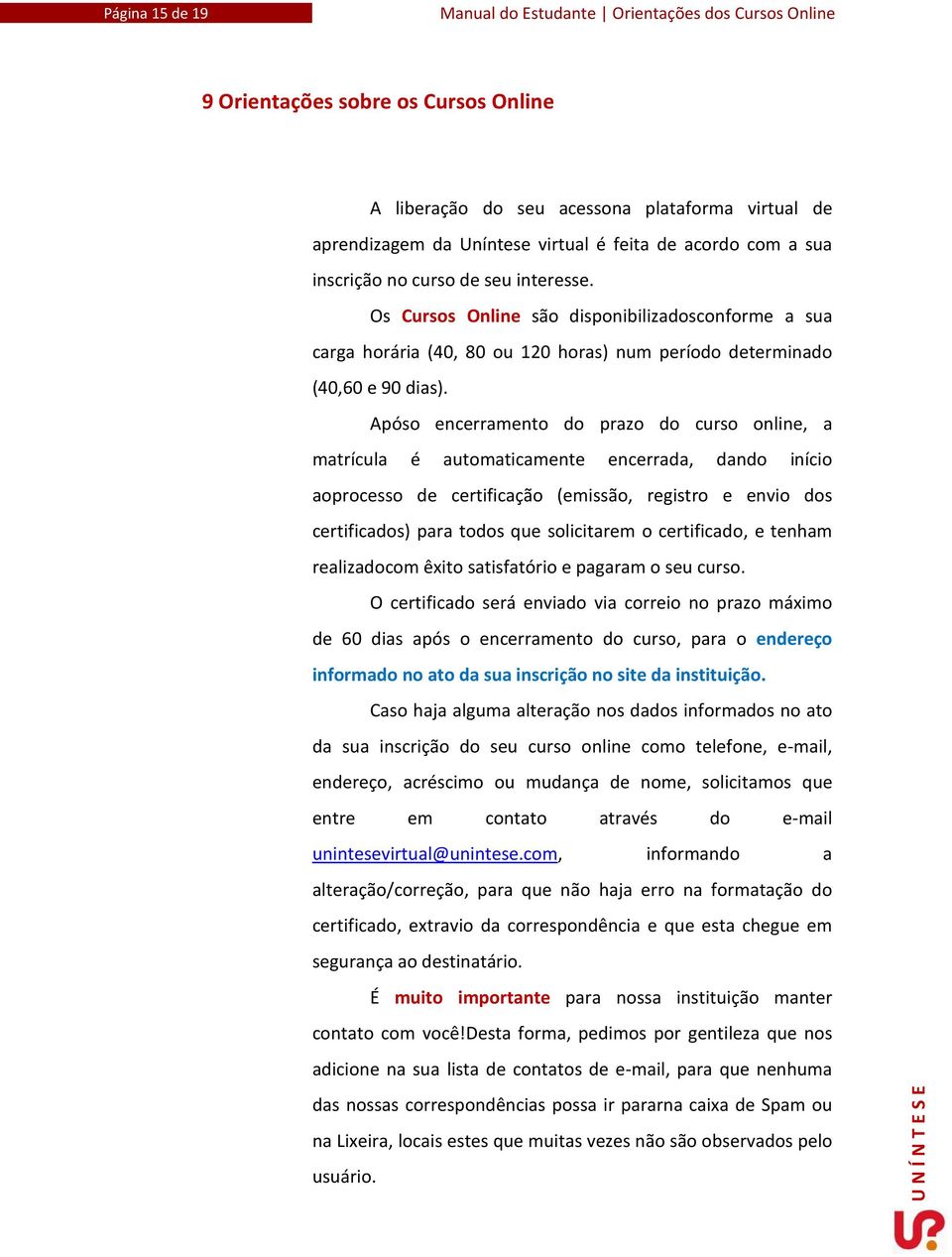 Página 15 de 19

Manual do Estudante | Orientações dos Cursos Online

9 Orientações sobre os Cursos Online

A liberação do seu acessona plataforma virtual de aprendizagem da Uníntese virtual é feita de acordo com a sua inscrição no curso de seu interesse.

Os Cursos Online são disponibilizadosconforme a sua carga horária (40, 80 ou 120 horas) num período determinado (40,60 e 90 dias).

Apóso encerramento do prazo do curso online, a matrícula é automaticamente encerrada, dando início aoprocesso de certificação (emissão, registro e envio dos certificados) para todos que solicitarem o certificado, e tenham realizadocom êxito satisfatório e pagaram o seu curso.

O certificado será enviado via correio no prazo máximo de 60 dias após o encerramento do curso, para o endereço informado no ato da sua inscrição no site da instituição.

Caso haja alguma alteração nos dados informados no ato da sua inscrição do seu curso online como telefone, e-mail, endereço, acréscimo ou mudança de nome, solicitamos que entre em contato através do e-mail unintesevirtual@unintese.com, informando a alteração/correção, para que não haja erro na formatação do certificado, extravio da correspondência e que esta chegue em segurança ao destinatário.

É muito importante para nossa instituição manter contato com você!Desta forma, pedimos por gentileza que nos adicione na sua lista de contatos de e-mail, para que nenhuma das nossas correspondências possa ir pararna caixa de Spam ou na Lixeira, locais estes que muitas vezes não são observados pelo usuário.

UNÍNTESE